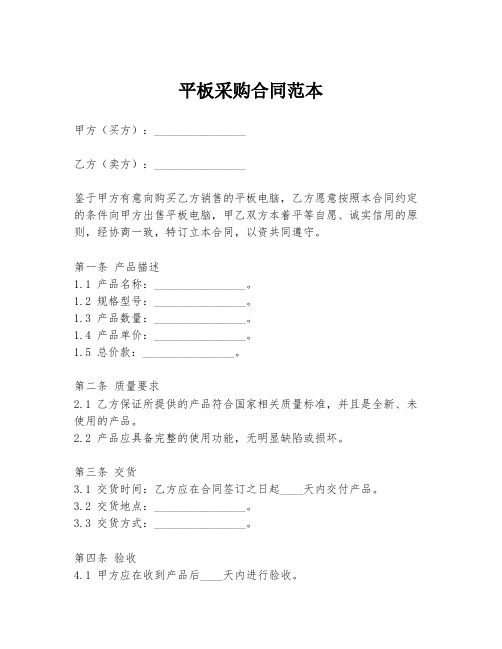 平板采购合同范本

甲方（买方）：________________

乙方（卖方）：________________

鉴于甲方有意向购买乙方销售的平板电脑，乙方愿意按照本合同约定的条件向甲方出售平板电脑，甲乙双方本着平等自愿、诚实信用的原则，经协商一致，特订立本合同，以资共同遵守。

第一条 产品描述
1.1 产品名称：________________。
1.2 规格型号：________________。
1.3 产品数量：________________。
1.4 产品单价：________________。
1.5 总价款：________________。

第二条 质量要求
2.1 乙方保证所提供的产品符合国家相关质量标准，并且是全新、未使用的产品。
2.2 产品应具备完整的使用功能，无明显缺陷或损坏。

第三条 交货
3.1 交货时间：乙方应在合同签订之日起____天内交付产品。
3.2 交货地点：________________。
3.3 交货方式：________________。

第四条 验收
4.1 甲方应在收到产品后____天内进行验收。